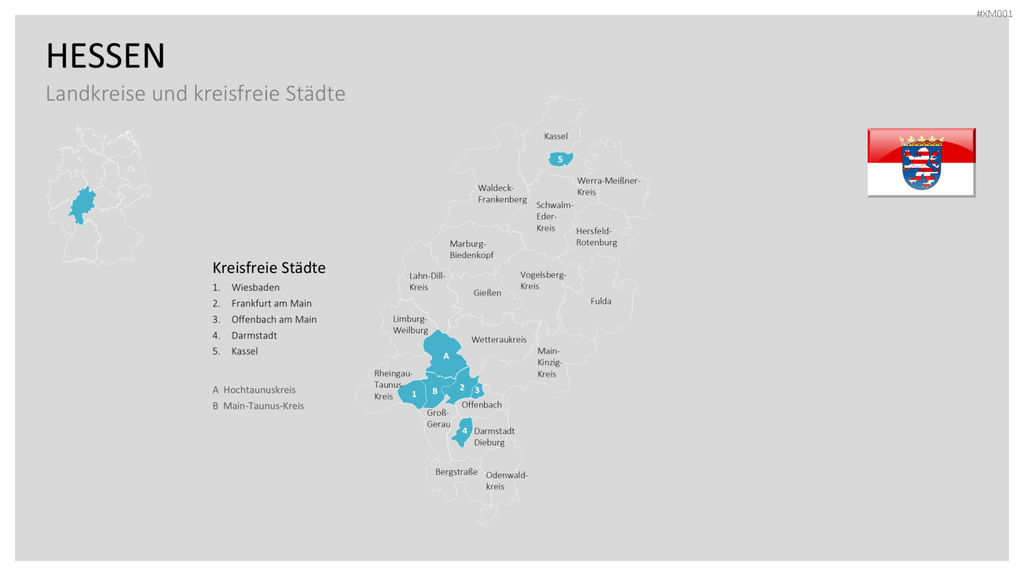 #XM001

HESSEN

Landkreise und kreisfreie Städte

Kreisfreie Städte
1. Wiesbaden
2. Frankfurt am Main
3. Offenbach am Main
4. Darmstadt
5. Kassel

A Hochtaunuskreis
B Main-Taunus-Kreis

Kassel
5
Waldeck-Frankenberg
Werra-Meißner-Kreis
Schwalm-Eder-Kreis
Hersfeld-Rotenburg
Marburg-Biedenkopf
Lahn-Dill-Kreis
Vogelsberg-Kreis
Gießen
Fulda
Limburg-Weilburg
Wetteraukreis
A
Main-Kinzig-Kreis
Rheingau-Taunus-Kreis
1
B
2
3
Offenbach
Groß-Gerau
4
Darmstadt Dieburg
Bergstraße
Odenwald-kreis